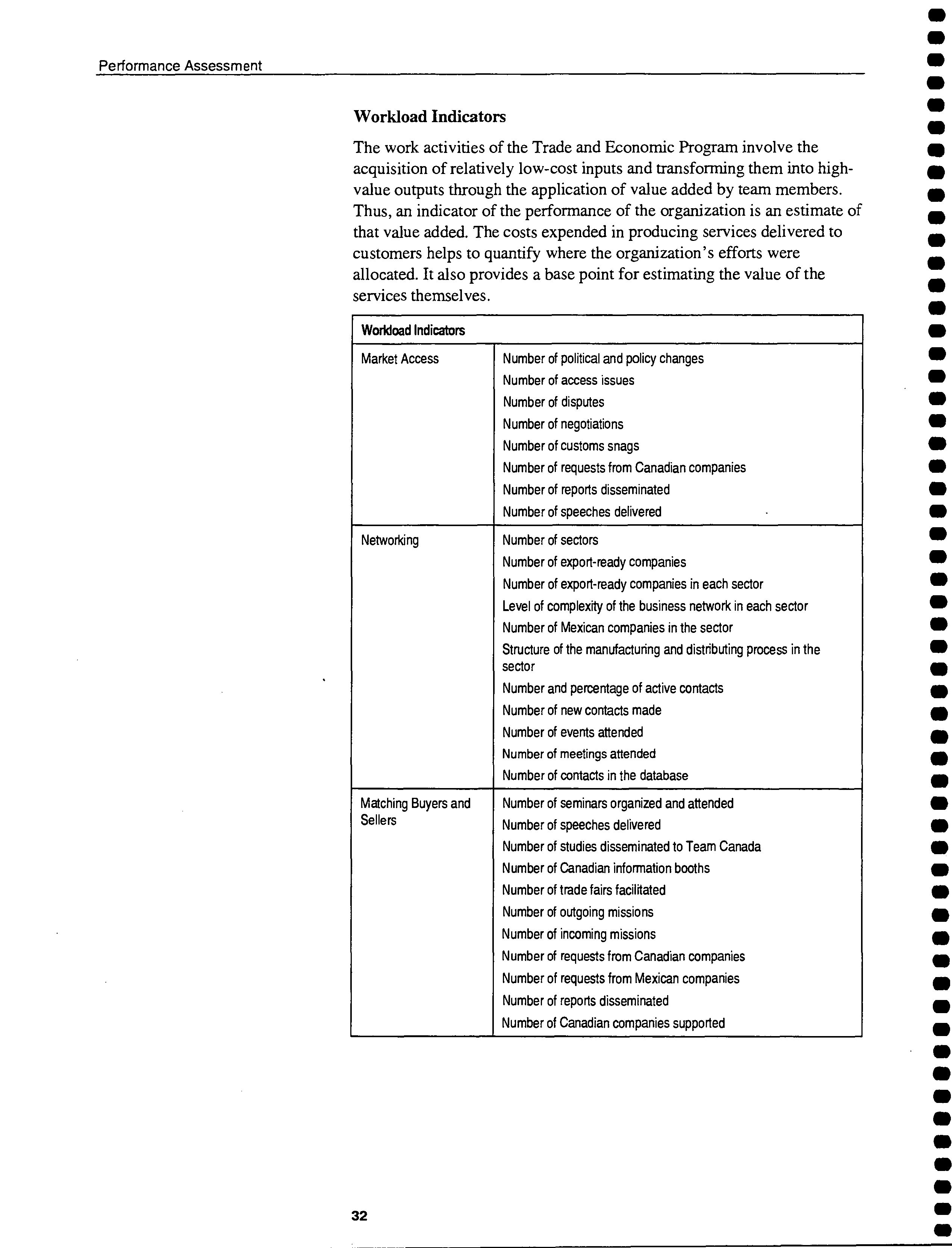 Performance Assessment

Workload Indicators

The work activities of the Trade and Economic Program involve the acquisition of relatively low-cost inputs and transforming them into high-value outputs through the application of value added by team members. Thus, an indicator of the performance of the organization is an estimate of that value added. The costs expended in producing services delivered to customers helps to quantify where the organization's efforts were allocated. It also provides a base point for estimating the value of the services themselves.

| Workload Indicators | |
|---|---|
| Market Access | Number of political and policy changes<br>Number of access issues<br>Number of disputes<br>Number of negotiations<br>Number of customs snags<br>Number of requests from Canadian companies<br>Number of reports disseminated<br>Number of speeches delivered |
| Networking | Number of sectors<br>Number of export-ready companies<br>Number of export-ready companies in each sector<br>Level of complexity of the business network in each sector<br>Number of Mexican companies in the sector<br>Structure of the manufacturing and distributing process in the sector<br>Number and percentage of active contacts<br>Number of new contacts made<br>Number of events attended<br>Number of meetings attended<br>Number of contacts in the database |
| Matching Buyers and Sellers | Number of seminars organized and attended<br>Number of speeches delivered<br>Number of studies disseminated to Team Canada<br>Number of Canadian information booths<br>Number of trade fairs facilitated<br>Number of outgoing missions<br>Number of incoming missions<br>Number of requests from Canadian companies<br>Number of requests from Mexican companies<br>Number of reports disseminated<br>Number of Canadian companies supported |

32